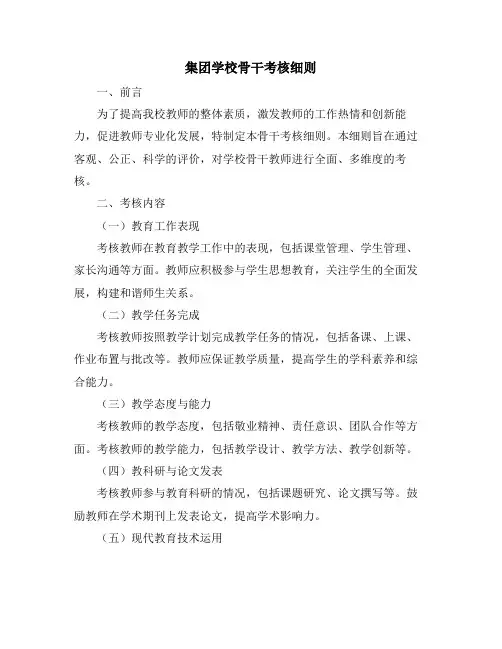 集团学校骨干考核细则

一、前言

为了提高我校教师的整体素质，激发教师的工作热情和创新能力，促进教师专业化发展，特制定本骨干考核细则。本细则旨在通过客观、公正、科学的评价，对学校骨干教师进行全面、多维度的考核。

二、考核内容

（一）教育工作表现

考核教师在教育教学工作中的表现，包括课堂管理、学生管理、家长沟通等方面。教师应积极参与学生思想教育，关注学生的全面发展，构建和谐师生关系。

（二）教学任务完成

考核教师按照教学计划完成教学任务的情况，包括备课、上课、作业布置与批改等。教师应保证教学质量，提高学生的学科素养和综合能力。

（三）教学态度与能力

考核教师的教学态度，包括敬业精神、责任意识、团队合作等方面。考核教师的教学能力，包括教学设计、教学方法、教学创新等。

（四）教科研与论文发表

考核教师参与教育科研的情况，包括课题研究、论文撰写等。鼓励教师在学术期刊上发表论文，提高学术影响力。

（五）现代教育技术运用